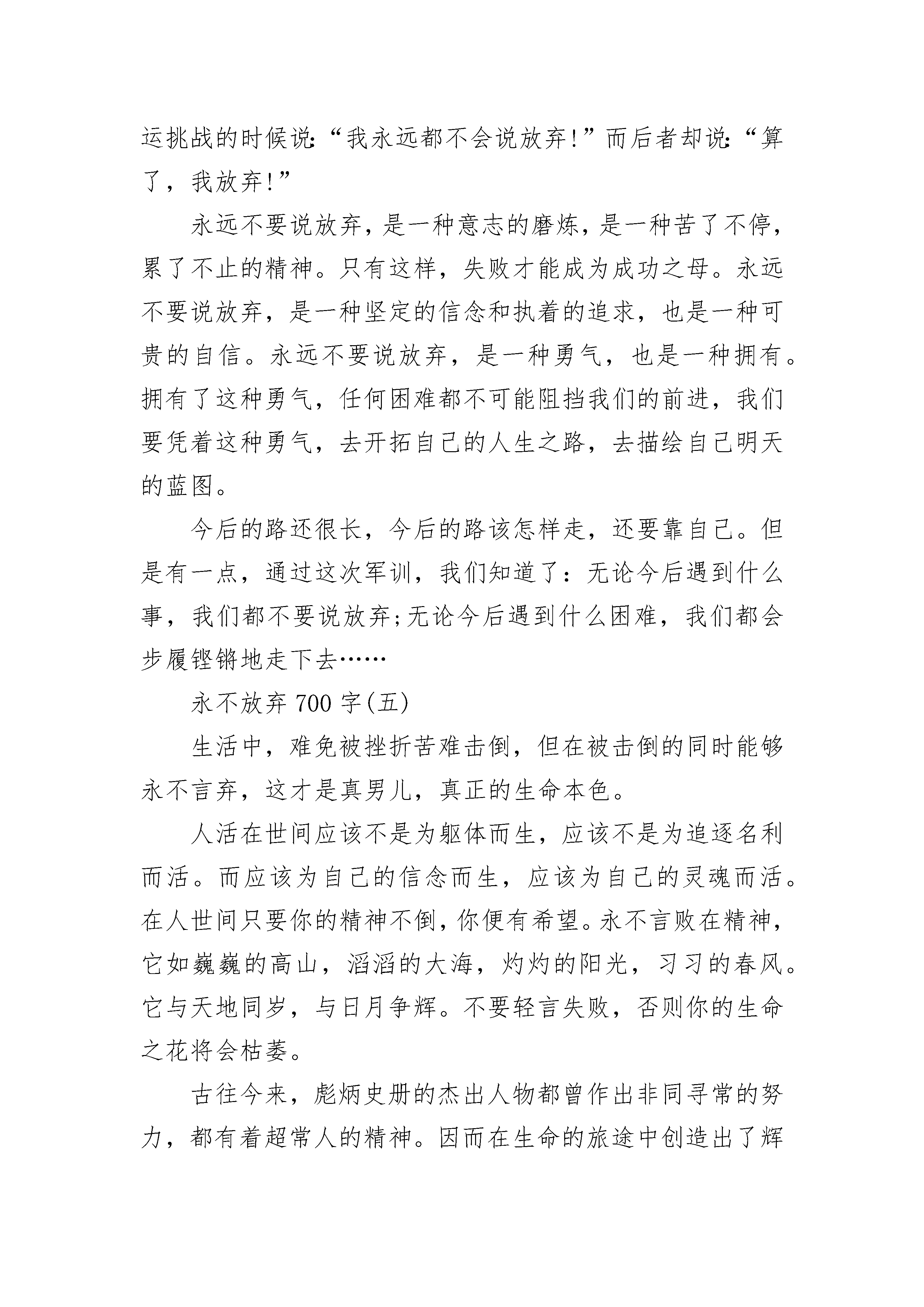 运挑战的时候说:“我永远都不会说放弃!”而后者却说:“算了，我放弃!”

永远不要说放弃，是一种意志的磨炼，是一种苦了不停，累了不止的精神。只有这样，失败才能成为成功之母。永远不要说放弃，是一种坚定的信念和执着的追求，也是一种可贵的自信。永远不要说放弃，是一种勇气，也是一种拥有。拥有了这种勇气，任何困难都不可能阻挡我们的前进，我们要凭着这种勇气，去开拓自己的人生之路，去描绘自己明天的蓝图。

今后的路还很长，今后的路该怎样走，还要靠自己。但是有一点，通过这次军训，我们知道了：无论今后遇到什么事，我们都不要说放弃;无论今后遇到什么困难，我们都会步履铿锵地走下去……

永不放弃 700 字(五)

生活中，难免被挫折苦难击倒，但在被击倒的同时能够永不言弃，这才是真男儿，真正的生命本色。

人活在世间应该不是为躯体而生，应该不是为追逐名利而活。而应该为自己的信念而生，应该为自己的灵魂而活。在人世间只要你的精神不倒，你便有希望。永不言败在精神，它如巍巍的高山，滔滔的大海，灼灼的阳光，习习的春风。它与天地同岁，与日月争辉。不要轻言失败，否则你的生命之花将会枯萎。

古往今来，彪炳史册的杰出人物都曾作出非同寻常的努力，都有着超常人的精神。因而在生命的旅途中创造出了辉